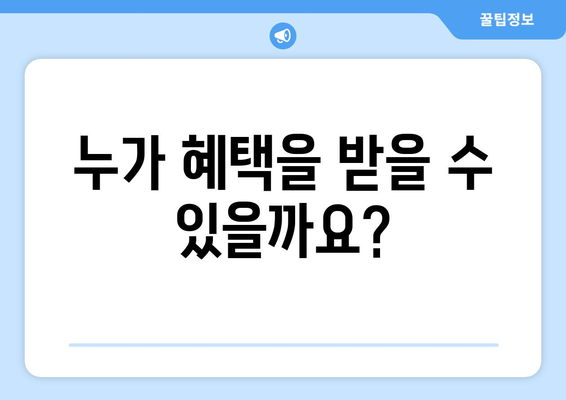 꿀팁정보

누가 혜택을 받을 수 있을까요?